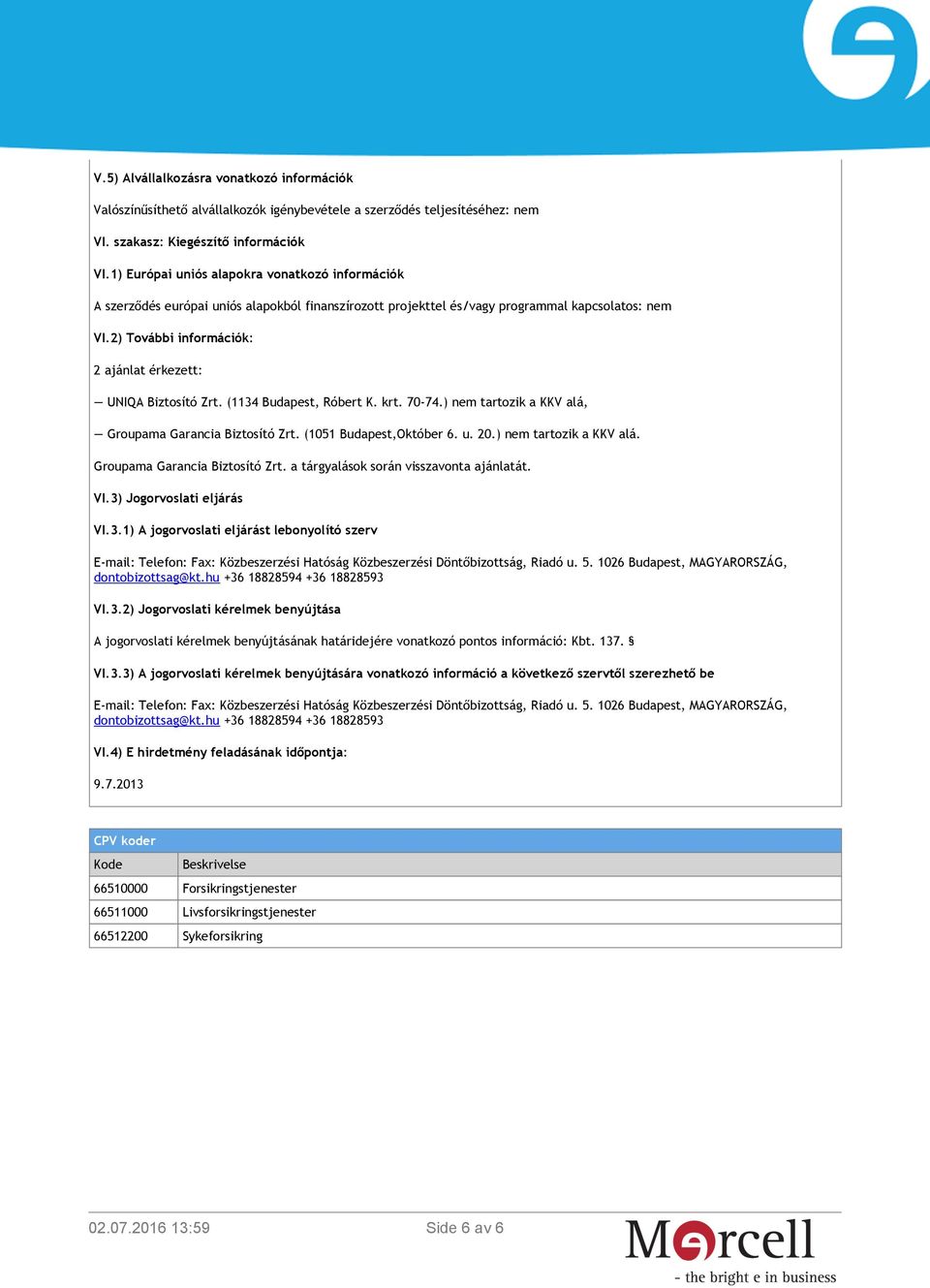 V.5) Alvállalkozásra vonatkozó információk

Valószínűsíthető alvállalkozók igénybevétele a szerződés teljesítéséhez: nem

VI. szakasz: Kiegészítő információk

VI.1) Európai uniós alapokra vonatkozó információk

A szerződés európai uniós alapokból finanszírozott projekttel és/vagy programmal kapcsolatos: nem

VI.2) További információk:

2 ajánlat érkezett:

— UNIQA Biztosító Zrt. (1134 Budapest, Róbert K. krt. 70-74.) nem tartozik a KKV alá,

— Groupama Garancia Biztosító Zrt. (1051 Budapest,Október 6. u. 20.) nem tartozik a KKV alá.

Groupama Garancia Biztosító Zrt. a tárgyalások során visszavonta ajánlatát.

VI.3) Jogorvoslati eljárás

VI.3.1) A jogorvoslati eljárást lebonyolító szerv

E-mail: Telefon: Fax: Közbeszerzési Hatóság Közbeszerzési Döntőbizottság, Riadó u. 5. 1026 Budapest, MAGYARORSZÁG, dontobizottsag@kt.hu +36 18828594 +36 18828593

VI.3.2) Jogorvoslati kérelmek benyújtása

A jogorvoslati kérelmek benyújtásának határidejére vonatkozó pontos információ: Kbt. 137. §

VI.3.3) A jogorvoslati kérelmek benyújtására vonatkozó információ a következő szervtől szerezhető be

E-mail: Telefon: Fax: Közbeszerzési Hatóság Közbeszerzési Döntőbizottság, Riadó u. 5. 1026 Budapest, MAGYARORSZÁG, dontobizottsag@kt.hu +36 18828594 +36 18828593

VI.4) E hirdetmény feladásának időpontja:

9.7.2013

CPV koder

| Kode | Beskrivelse |
|---|---|
| 66510000 | Forsikringstjenester |
| 66511000 | Livsforsikringstjenester |
| 66512200 | Sykeforsikring |

02.07.2016 13:59

Side 6 av 6

Mercell
- the bright e in business